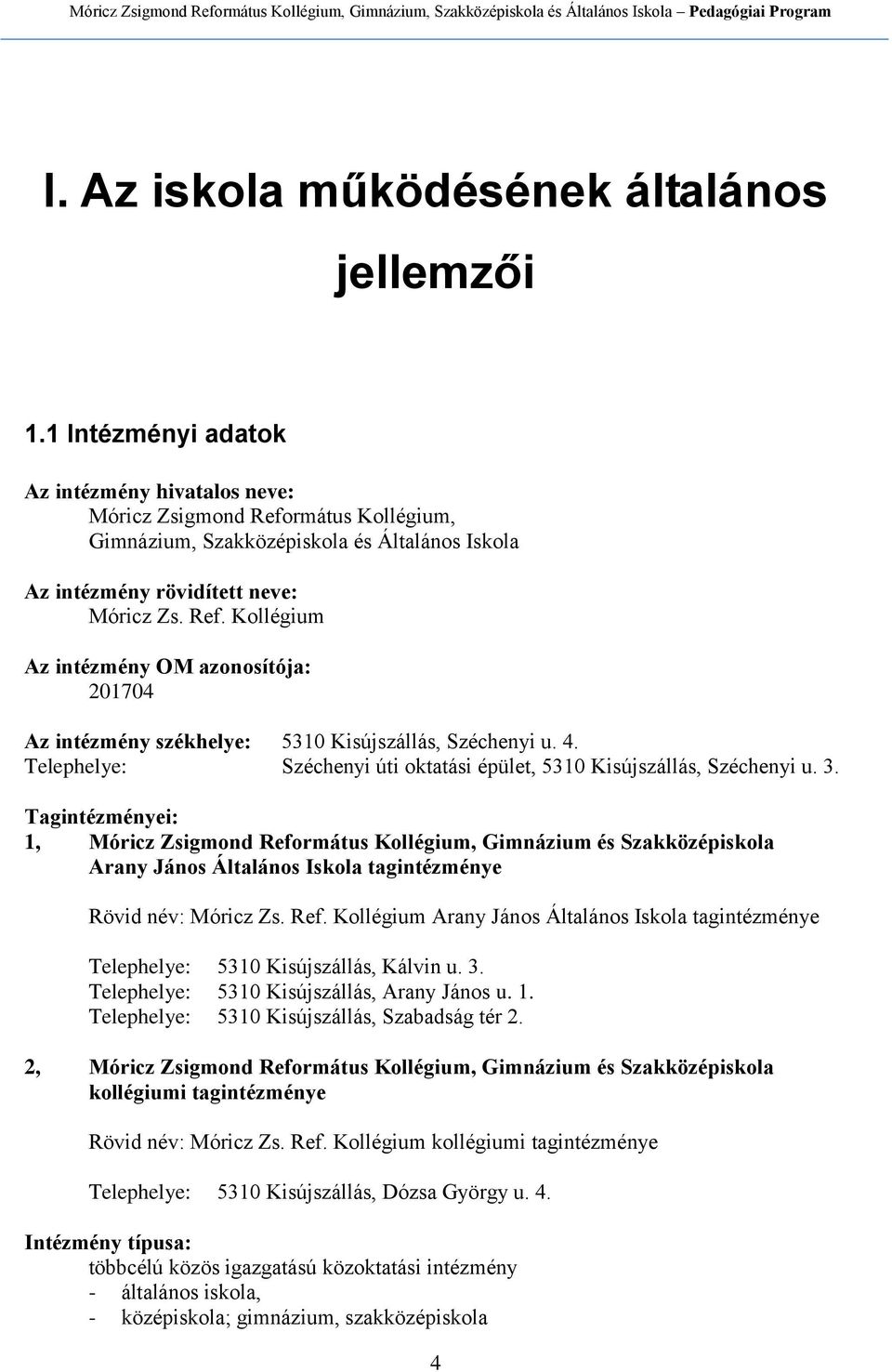 Móricz Zsigmond Református Kollégium, Gimnázium, Szakközépiskola és Általános Iskola – Pedagógiai Program

I. Az iskola működésének általános jellemzői

1.1 Intézményi adatok

Az intézmény hivatalos neve:
Móricz Zsigmond Református Kollégium, Gimnázium, Szakközépiskola és Általános Iskola

Az intézmény rövidített neve:
Móricz Zs. Ref. Kollégium

Az intézmény OM azonosítója:
201704

Az intézmény székhelye: 5310 Kisújszállás, Széchenyi u. 4.
Telephelye: Széchenyi úti oktatási épület, 5310 Kisújszállás, Széchenyi u. 3.

Tagintézményei:
1, Móricz Zsigmond Református Kollégium, Gimnázium és Szakközépiskola Arany János Általános Iskola tagintézménye

Rövid név: Móricz Zs. Ref. Kollégium Arany János Általános Iskola tagintézménye

Telephelye: 5310 Kisújszállás, Kálvin u. 3.
Telephelye: 5310 Kisújszállás, Arany János u. 1.
Telephelye: 5310 Kisújszállás, Szabadság tér 2.

2, Móricz Zsigmond Református Kollégium, Gimnázium és Szakközépiskola kollégiumi tagintézménye

Rövid név: Móricz Zs. Ref. Kollégium kollégiumi tagintézménye

Telephelye: 5310 Kisújszállás, Dózsa György u. 4.

Intézmény típusa:
többcélú közös igazgatású közoktatási intézmény
- általános iskola,
- középiskola; gimnázium, szakközépiskola

4